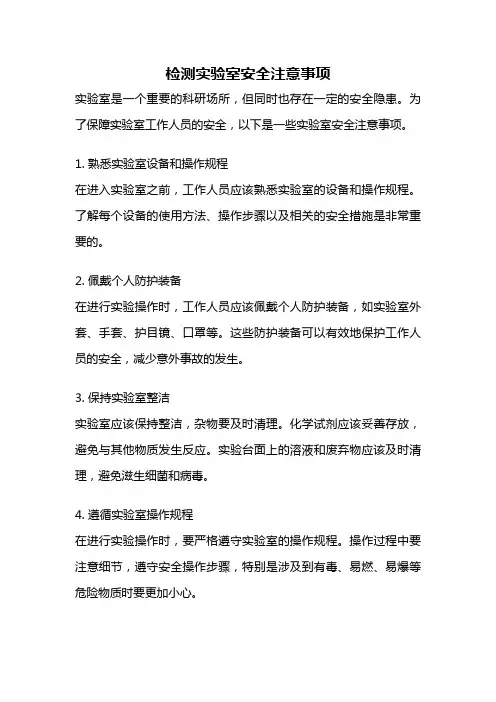 检测实验室安全注意事项

实验室是一个重要的科研场所，但同时也存在一定的安全隐患。为了保障实验室工作人员的安全，以下是一些实验室安全注意事项。

1. 熟悉实验室设备和操作规程

在进入实验室之前，工作人员应该熟悉实验室的设备和操作规程。了解每个设备的使用方法、操作步骤以及相关的安全措施是非常重要的。

2. 佩戴个人防护装备

在进行实验操作时，工作人员应该佩戴个人防护装备，如实验室外套、手套、护目镜、口罩等。这些防护装备可以有效地保护工作人员的安全，减少意外事故的发生。

3. 保持实验室整洁

实验室应该保持整洁，杂物要及时清理。化学试剂应该妥善存放，避免与其他物质发生反应。实验台面上的溶液和废弃物应该及时清理，避免滋生细菌和病毒。

4. 遵循实验室操作规程

在进行实验操作时，要严格遵守实验室的操作规程。操作过程中要注意细节，遵守安全操作步骤，特别是涉及到有毒、易燃、易爆等危险物质时要更加小心。